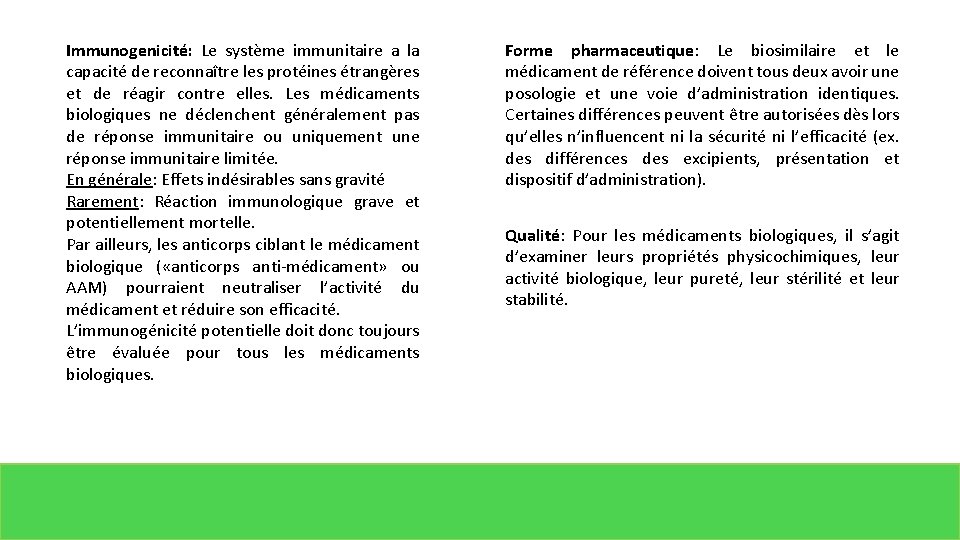 Immunogenicité: Le système immunitaire a la capacité de reconnaître les protéines étrangères et de réagir contre elles. Les médicaments biologiques ne déclenchent généralement pas de réponse immunitaire ou uniquement une réponse immunitaire limitée.
En générale: Effets indésirables sans gravité
Rarement: Réaction immunologique grave et potentiellement mortelle.
Par ailleurs, les anticorps ciblant le médicament biologique («anticorps anti-médicament» ou AAM) pourraient neutraliser l'activité du médicament et réduire son efficacité.
L'immunogénicité potentielle doit donc toujours être évaluée pour tous les médicaments biologiques.

Forme pharmaceutique: Le biosimilaire et le médicament de référence doivent tous deux avoir une posologie et une voie d'administration identiques. Certaines différences peuvent être autorisées dès lors qu'elles n'influencent ni la sécurité ni l'efficacité (ex. des différences des excipients, présentation et dispositif d'administration).

Qualité: Pour les médicaments biologiques, il s'agit d'examiner leurs propriétés physicochimiques, leur activité biologique, leur pureté, leur stérilité et leur stabilité.